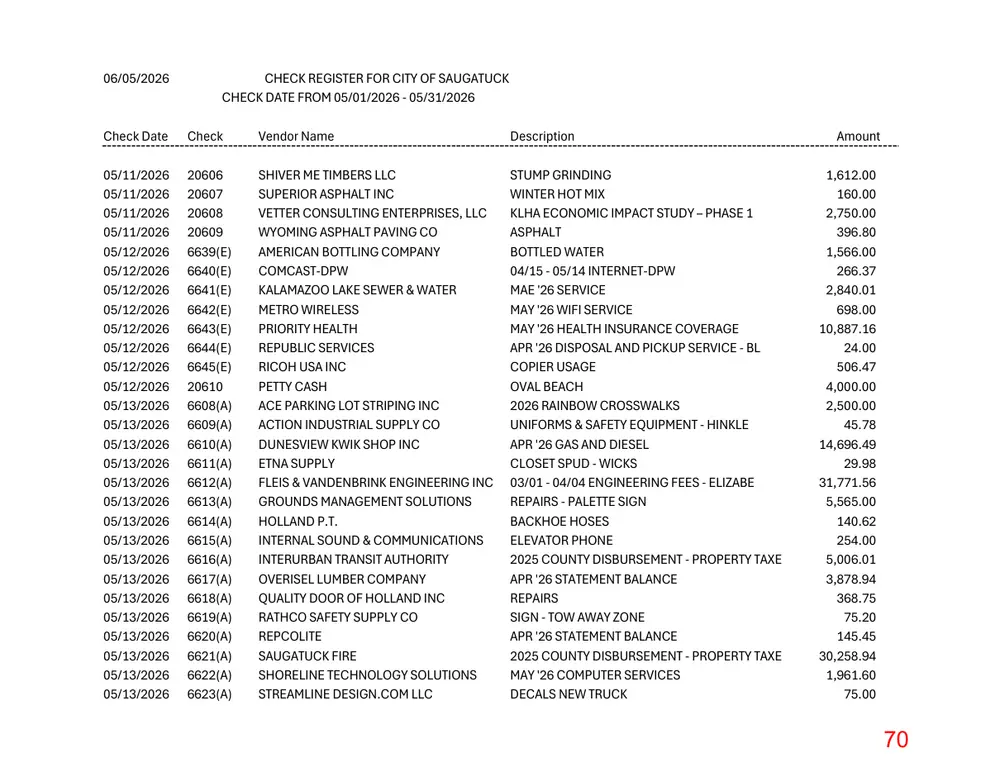 06/05/2026 CHECK REGISTER FOR CITY OF SAUGATUCK
CHECK DATE FROM 05/01/2026 - 05/31/2026

| Check Date | Check | Vendor Name | Description | Amount |
|---|---|---|---|---|
| 05/11/2026 | 20606 | SHIVER ME TIMBERS LLC | STUMP GRINDING | 1,612.00 |
| 05/11/2026 | 20607 | SUPERIOR ASPHALT INC | WINTER HOT MIX | 160.00 |
| 05/11/2026 | 20608 | VETTER CONSULTING ENTERPRISES, LLC | KLHA ECONOMIC IMPACT STUDY – PHASE 1 | 2,750.00 |
| 05/11/2026 | 20609 | WYOMING ASPHALT PAVING CO | ASPHALT | 396.80 |
| 05/12/2026 | 6639(E) | AMERICAN BOTTLING COMPANY | BOTTLED WATER | 1,566.00 |
| 05/12/2026 | 6640(E) | COMCAST-DPW | 04/15 - 05/14 INTERNET-DPW | 266.37 |
| 05/12/2026 | 6641(E) | KALAMAZOO LAKE SEWER & WATER | MAE '26 SERVICE | 2,840.01 |
| 05/12/2026 | 6642(E) | METRO WIRELESS | MAY '26 WIFI SERVICE | 698.00 |
| 05/12/2026 | 6643(E) | PRIORITY HEALTH | MAY '26 HEALTH INSURANCE COVERAGE | 10,887.16 |
| 05/12/2026 | 6644(E) | REPUBLIC SERVICES | APR '26 DISPOSAL AND PICKUP SERVICE - BL | 24.00 |
| 05/12/2026 | 6645(E) | RICOH USA INC | COPIER USAGE | 506.47 |
| 05/12/2026 | 20610 | PETTY CASH | OVAL BEACH | 4,000.00 |
| 05/13/2026 | 6608(A) | ACE PARKING LOT STRIPING INC | 2026 RAINBOW CROSSWALKS | 2,500.00 |
| 05/13/2026 | 6609(A) | ACTION INDUSTRIAL SUPPLY CO | UNIFORMS & SAFETY EQUIPMENT - HINKLE | 45.78 |
| 05/13/2026 | 6610(A) | DUNESVIEW KWIK SHOP INC | APR '26 GAS AND DIESEL | 14,696.49 |
| 05/13/2026 | 6611(A) | ETNA SUPPLY | CLOSET SPUD - WICKS | 29.98 |
| 05/13/2026 | 6612(A) | FLEIS & VANDENBRINK ENGINEERING INC | 03/01 - 04/04 ENGINEERING FEES - ELIZABE | 31,771.56 |
| 05/13/2026 | 6613(A) | GROUNDS MANAGEMENT SOLUTIONS | REPAIRS - PALETTE SIGN | 5,565.00 |
| 05/13/2026 | 6614(A) | HOLLAND P.T. | BACKHOE HOSES | 140.62 |
| 05/13/2026 | 6615(A) | INTERNAL SOUND & COMMUNICATIONS | ELEVATOR PHONE | 254.00 |
| 05/13/2026 | 6616(A) | INTERURBAN TRANSIT AUTHORITY | 2025 COUNTY DISBURSEMENT - PROPERTY TAXE | 5,006.01 |
| 05/13/2026 | 6617(A) | OVERISEL LUMBER COMPANY | APR '26 STATEMENT BALANCE | 3,878.94 |
| 05/13/2026 | 6618(A) | QUALITY DOOR OF HOLLAND INC | REPAIRS | 368.75 |
| 05/13/2026 | 6619(A) | RATHCO SAFETY SUPPLY CO | SIGN - TOW AWAY ZONE | 75.20 |
| 05/13/2026 | 6620(A) | REPCOLITE | APR '26 STATEMENT BALANCE | 145.45 |
| 05/13/2026 | 6621(A) | SAUGATUCK FIRE | 2025 COUNTY DISBURSEMENT - PROPERTY TAXE | 30,258.94 |
| 05/13/2026 | 6622(A) | SHORELINE TECHNOLOGY SOLUTIONS | MAY '26 COMPUTER SERVICES | 1,961.60 |
| 05/13/2026 | 6623(A) | STREAMLINE DESIGN.COM LLC | DECALS NEW TRUCK | 75.00 |

70